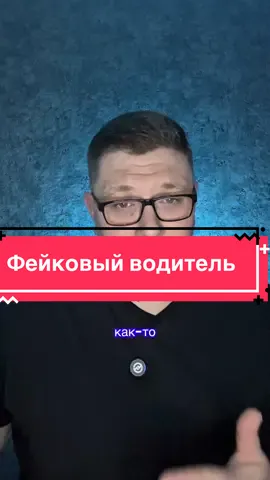 Фейковый водитель

как-то